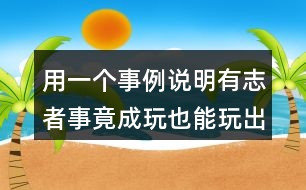 用一个事例说明有志者事竟成玩也能玩出